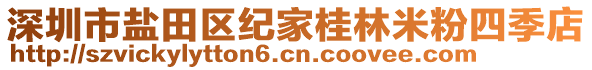 深圳市盐田区纪家桂林米粉四季店
http://szvickylytton6.cn.coovee.com